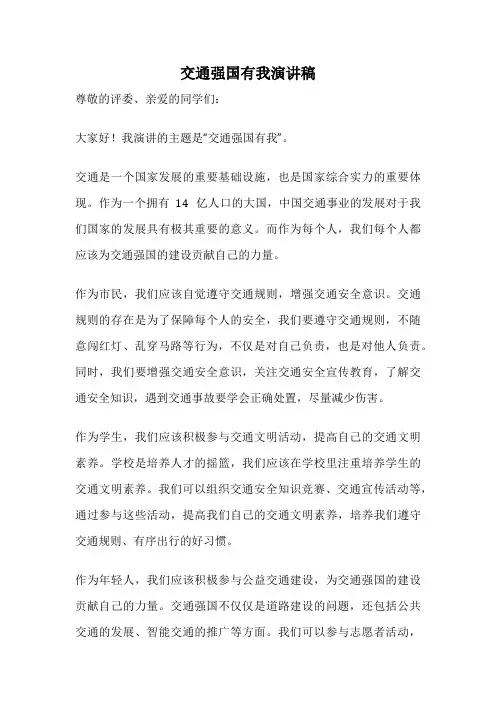 交通强国有我演讲稿

尊敬的评委、亲爱的同学们：

大家好！我演讲的主题是“交通强国有我”。

交通是一个国家发展的重要基础设施，也是国家综合实力的重要体现。作为一个拥有 14 亿人口的大国，中国交通事业的发展对于我们国家的发展具有极其重要的意义。而作为每个人，我们每个人都应该为交通强国的建设贡献自己的力量。

作为市民，我们应该自觉遵守交通规则，增强交通安全意识。交通规则的存在是为了保障每个人的安全，我们要遵守交通规则，不随意闯红灯、乱穿马路等行为，不仅是对自己负责，也是对他人负责。同时，我们要增强交通安全意识，关注交通安全宣传教育，了解交通安全知识，遇到交通事故要学会正确处置，尽量减少伤害。

作为学生，我们应该积极参与交通文明活动，提高自己的交通文明素养。学校是培养人才的摇篮，我们应该在学校里注重培养学生的交通文明素养。我们可以组织交通安全知识竞赛、交通宣传活动等，通过参与这些活动，提高我们自己的交通文明素养，培养我们遵守交通规则、有序出行的好习惯。

作为年轻人，我们应该积极参与公益交通建设，为交通强国的建设贡献自己的力量。交通强国不仅仅是道路建设的问题，还包括公共交通的发展、智能交通的推广等方面。我们可以参与志愿者活动，